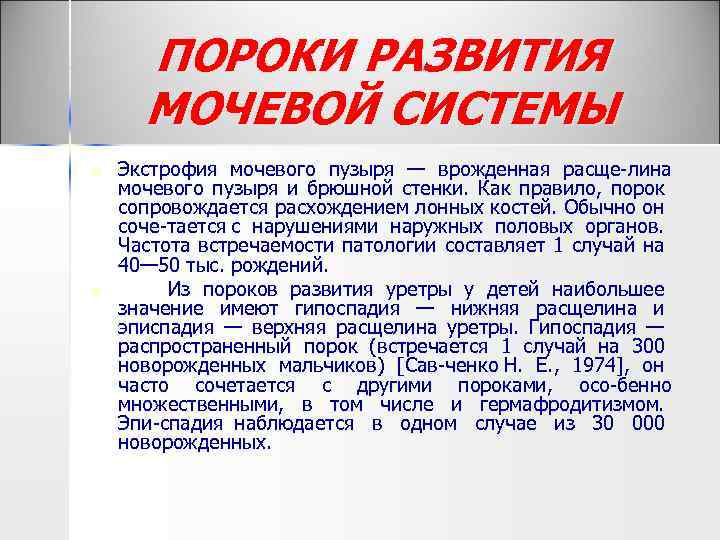 ПОРОКИ РАЗВИТИЯ МОЧЕВОЙ СИСТЕМЫ

Экстрофия мочевого пузыря — врожденная расще-лина мочевого пузыря и брюшной стенки. Как правило, порок сопровождается расхождением лонных костей. Обычно он соче-тается с нарушениями наружных половых органов. Частота встречаемости патологии составляет 1 случай на 40—50 тыс. рождений.

Из пороков развития уретры у детей наибольшее значение имеют гипоспадия — нижняя расщелина и эписпадия — верхняя расщелина уретры. Гипоспадия — распространенный порок (встречается 1 случай на 300 новорожденных мальчиков) [Сав-ченко Н. Е., 1974], он часто сочетается с другими пороками, осо-бенно множественными, в том числе и гермафродитизмом. Эпи-спадия наблюдается в одном случае из 30 000 новорожденных.